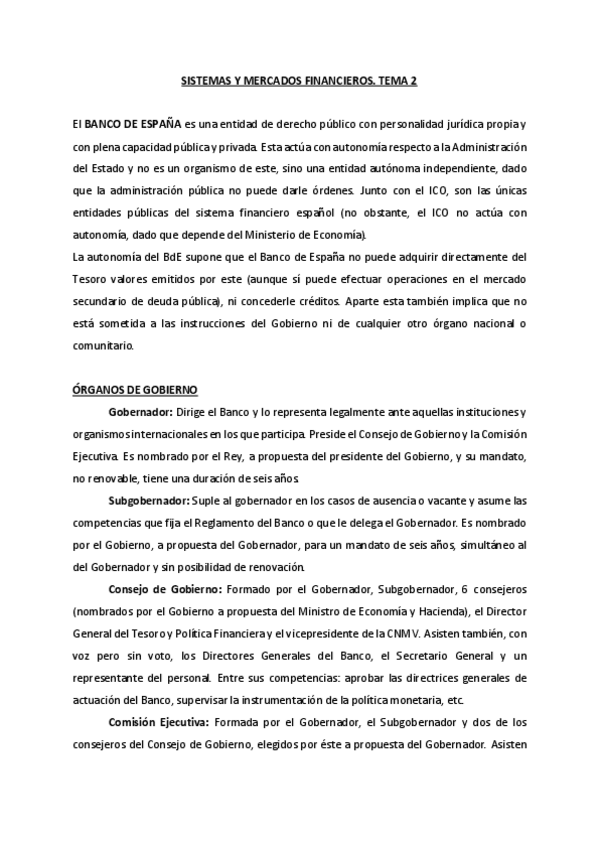 SISTEMAS Y MERCADOS FINANCIEROS. TEMA 2

El BANCO DE ESPAÑA es una entidad de derecho público con personalidad jurídica propia y con plena capacidad pública y privada. Esta actúa con autonomía respecto a la Administración del Estado y no es un organismo de este, sino una entidad autónoma independiente, dado que la administración pública no puede darle órdenes. Junto con el ICO, son las únicas entidades públicas del sistema financiero español (no obstante, el ICO no actúa con autonomía, dado que depende del Ministerio de Economía).
La autonomía del BdE supone que el Banco de España no puede adquirir directamente del Tesoro valores emitidos por este (aunque sí puede efectuar operaciones en el mercado secundario de deuda pública), ni concederle créditos. Aparte esta también implica que no está sometida a las instrucciones del Gobierno ni de cualquier otro órgano nacional o comunitario.

ÓRGANOS DE GOBIERNO

Gobernador: Dirige el Banco y lo representa legalmente ante aquellas instituciones y organismos internacionales en los que participa. Preside el Consejo de Gobierno y la Comisión Ejecutiva. Es nombrado por el Rey, a propuesta del presidente del Gobierno, y su mandato, no renovable, tiene una duración de seis años.

Subgobernador: Suple al gobernador en los casos de ausencia o vacante y asume las competencias que fija el Reglamento del Banco o que le delega el Gobernador. Es nombrado por el Gobierno, a propuesta del Gobernador, para un mandato de seis años, simultáneo al del Gobernador y sin posibilidad de renovación.

Consejo de Gobierno: Formado por el Gobernador, Subgobernador, 6 consejeros (nombrados por el Gobierno a propuesta del Ministro de Economía y Hacienda), el Director General del Tesoro y Política Financiera y el vicepresidente de la CNMV. Asisten también, con voz pero sin voto, los Directores Generales del Banco, el Secretario General y un representante del personal. Entre sus competencias: aprobar las directrices generales de actuación del Banco, supervisar la instrumentación de la política monetaria, etc.

Comisión Ejecutiva: Formada por el Gobernador, el Subgobernador y dos de los consejeros del Consejo de Gobierno, elegidos por éste a propuesta del Gobernador. Asisten